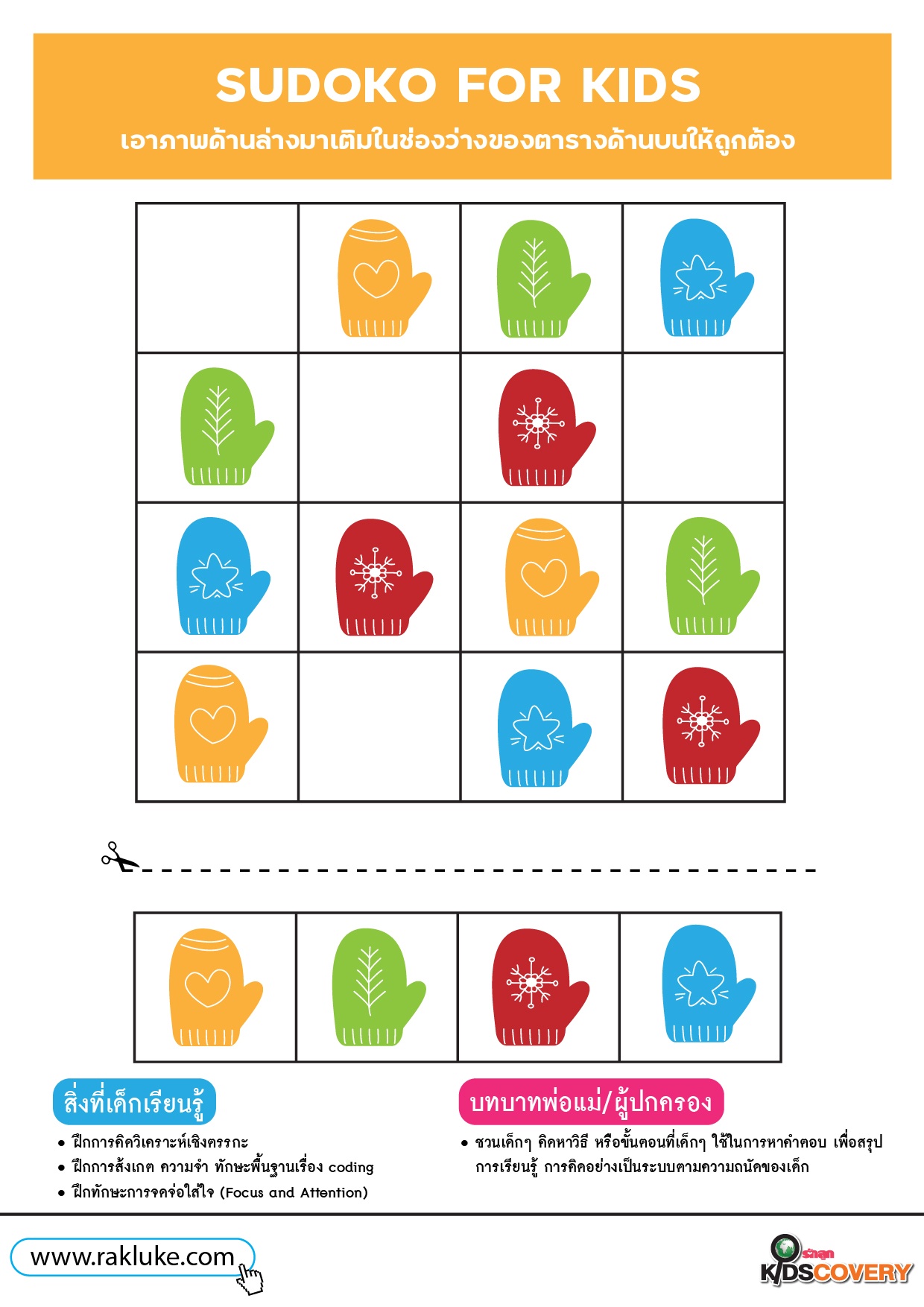 SUDOKO FOR KIDS

เอาภาพด้านล่างมาเติมในช่องว่างของตารางด้านบนให้ถูกต้อง

สิ่งที่เด็กเรียนรู้

• ฝึกการคิดวิเคราะห์เชิงตรรกะ
• ฝึกการสังเกต ความจำ ทักษะพื้นฐานเรื่อง coding
• ฝึกทักษะการจดจ่อใส่ใจ (Focus and Attention)

บทบาทพ่อแม่/ผู้ปกครอง

• ชวนเด็กๆ คิดหาวิธี หรือขั้นตอนที่เด็กๆ ใช้ในการหาคำตอบ เพื่อสรุปการเรียนรู้ การคิดอย่างเป็นระบบตามความถนัดของเด็ก

www.rakluke.com

รักลูก KIDSCOVERY